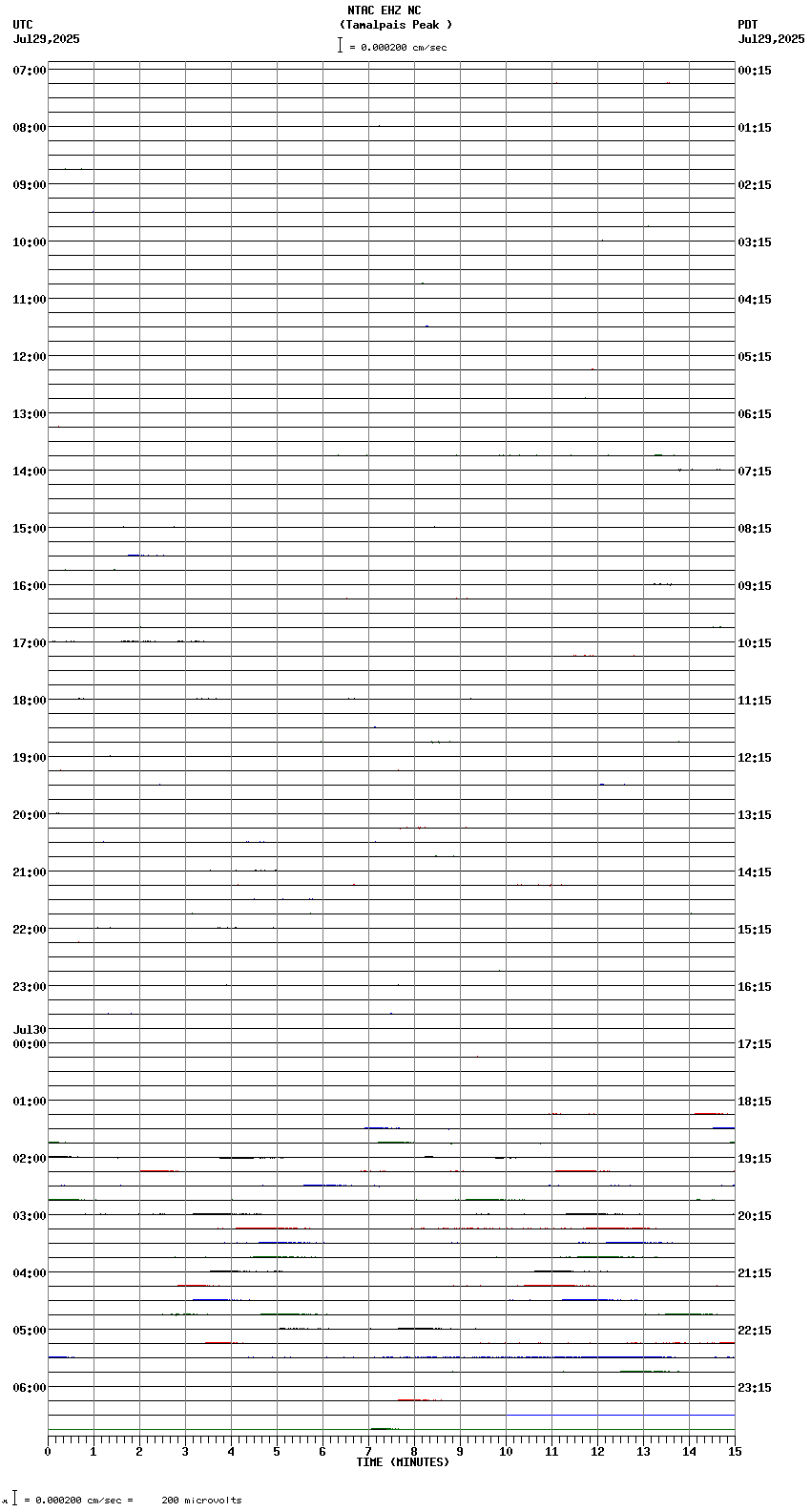 NTAC EHZ NC
(Tamalpais Peak )
= 0.000200 cm/sec

UTC
Jul29,2025

PDT
Jul29,2025

07:00
08:00
09:00
10:00
11:00
12:00
13:00
14:00
15:00
16:00
17:00
18:00
19:00
20:00
21:00
22:00
23:00
Jul30
00:00
01:00
02:00
03:00
04:00
05:00
06:00

00:15
01:15
02:15
03:15
04:15
05:15
06:15
07:15
08:15
09:15
10:15
11:15
12:15
13:15
14:15
15:15
16:15
17:15
18:15
19:15
20:15
21:15
22:15
23:15

0 1 2 3 4 5 6 7 8 9 10 11 12 13 14 15
TIME (MINUTES)

= 0.000200 cm/sec = 200 microvolts